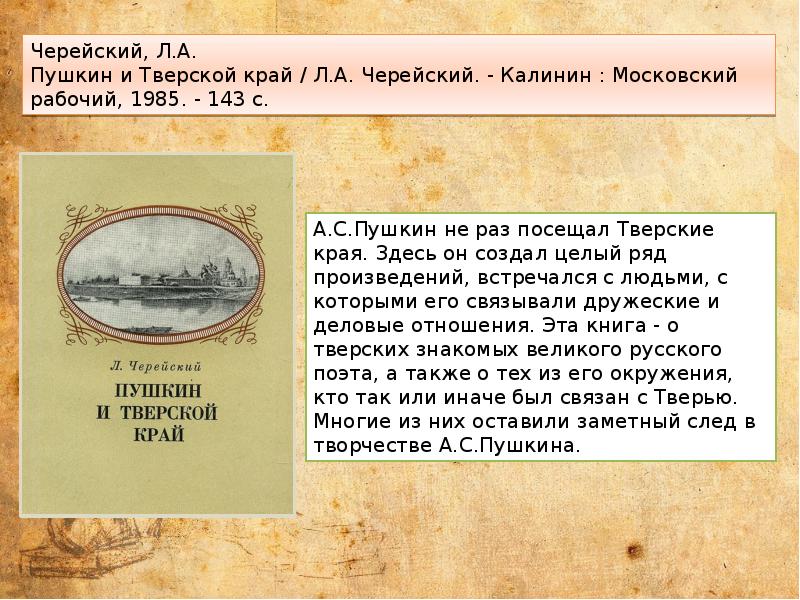 Черейский, Л.А.
Пушкин и Тверской край / Л.А. Черейский. - Калинин : Московский рабочий, 1985. - 143 с.

Л. Черейский
ПУШКИН И ТВЕРСКОЙ КРАЙ

А.С.Пушкин не раз посещал Тверские края. Здесь он создал целый ряд произведений, встречался с людьми, с которыми его связывали дружеские и деловые отношения. Эта книга - о тверских знакомых великого русского поэта, а также о тех из его окружения, кто так или иначе был связан с Тверью. Многие из них оставили заметный след в творчестве А.С.Пушкина.